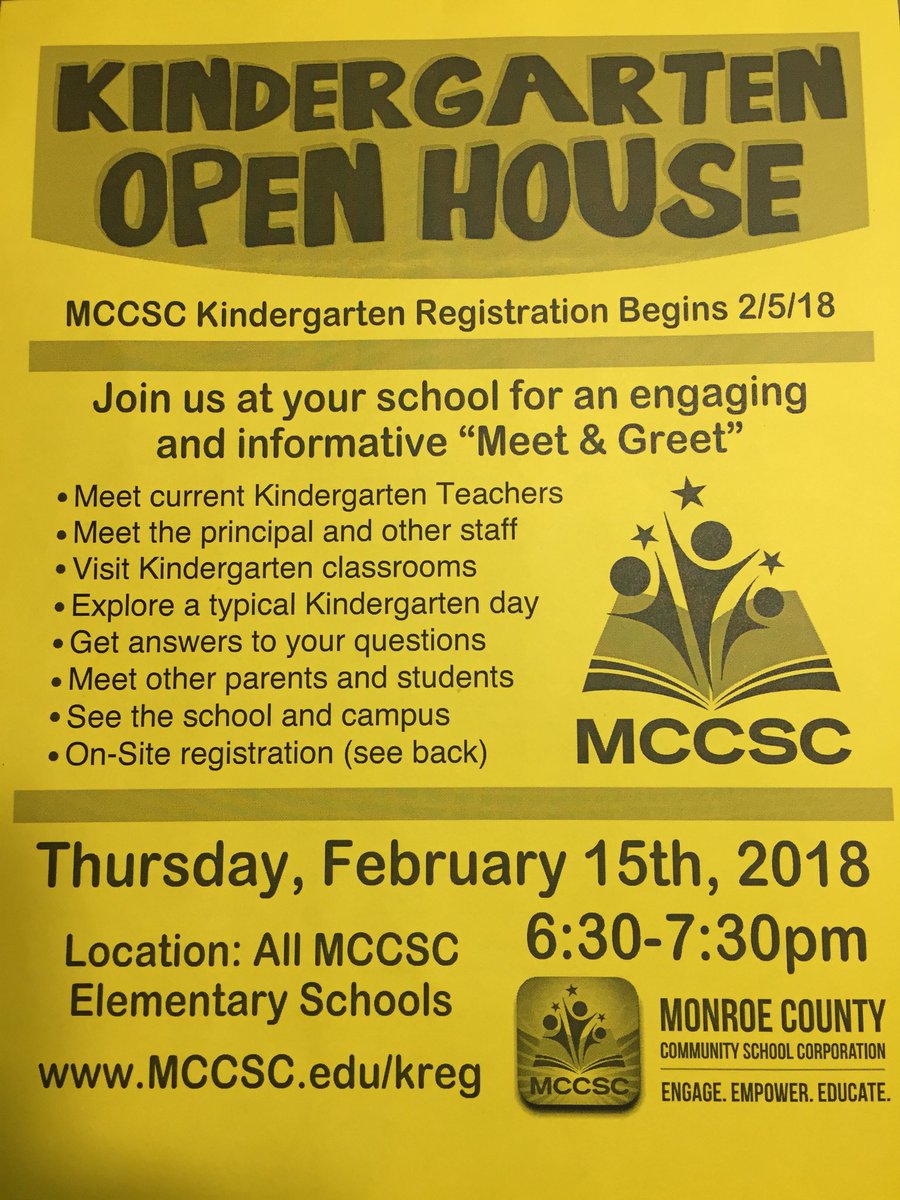 KINDERGARTEN OPEN HOUSE

MCCSC Kindergarten Registration Begins 2/5/18

Join us at your school for an engaging and informative "Meet & Greet"

• Meet current Kindergarten Teachers
• Meet the principal and other staff
• Visit Kindergarten classrooms
• Explore a typical Kindergarten day
• Get answers to your questions
• Meet other parents and students
• See the school and campus
• On-Site registration (see back)

MCCSC

Thursday, February 15th, 2018

6:30-7:30pm

Location: All MCCSC Elementary Schools

www.MCCSC.edu/kreg

MCCSC

MONROE COUNTY
COMMUNITY SCHOOL CORPORATION
ENGAGE. EMPOWER. EDUCATE.